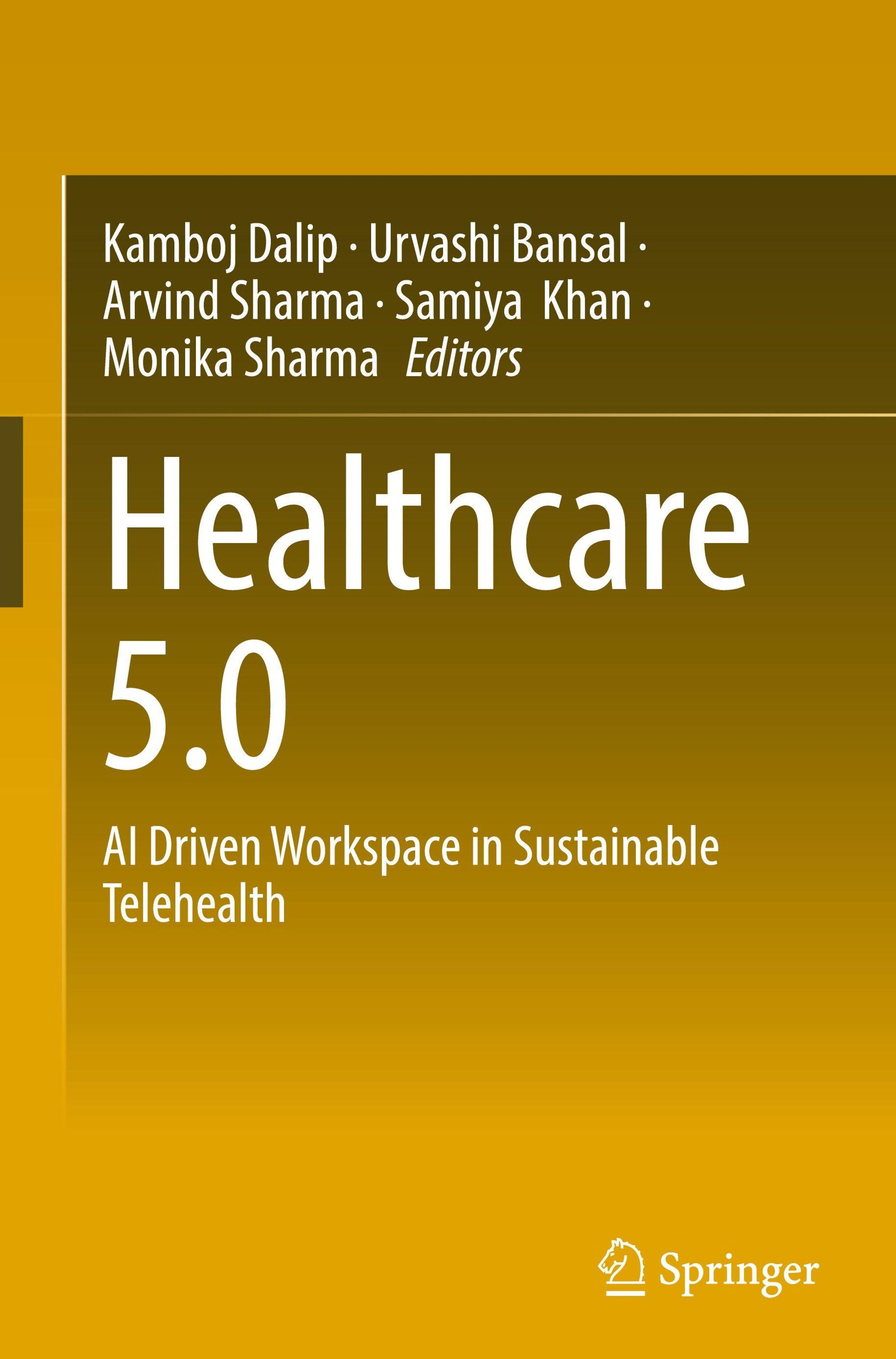 Kamboj Dalip · Urvashi Bansal ·
Arvind Sharma · Samiya Khan ·
Monika Sharma Editors

Healthcare
5.0

AI Driven Workspace in Sustainable Telehealth

Springer